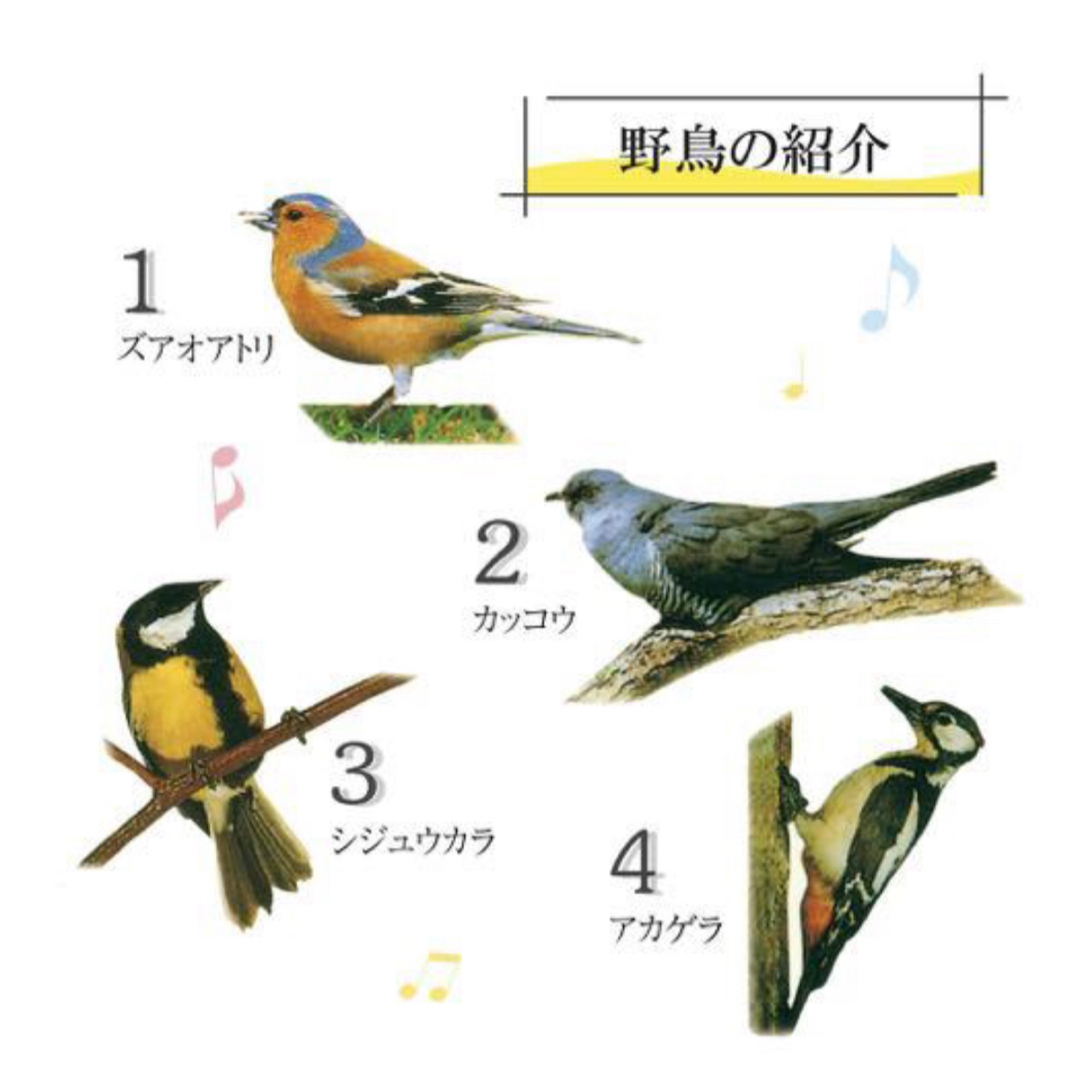 野鳥の紹介

1
ズアオアトリ

2
カッコウ

3
シジュウカラ

4
アカゲラ